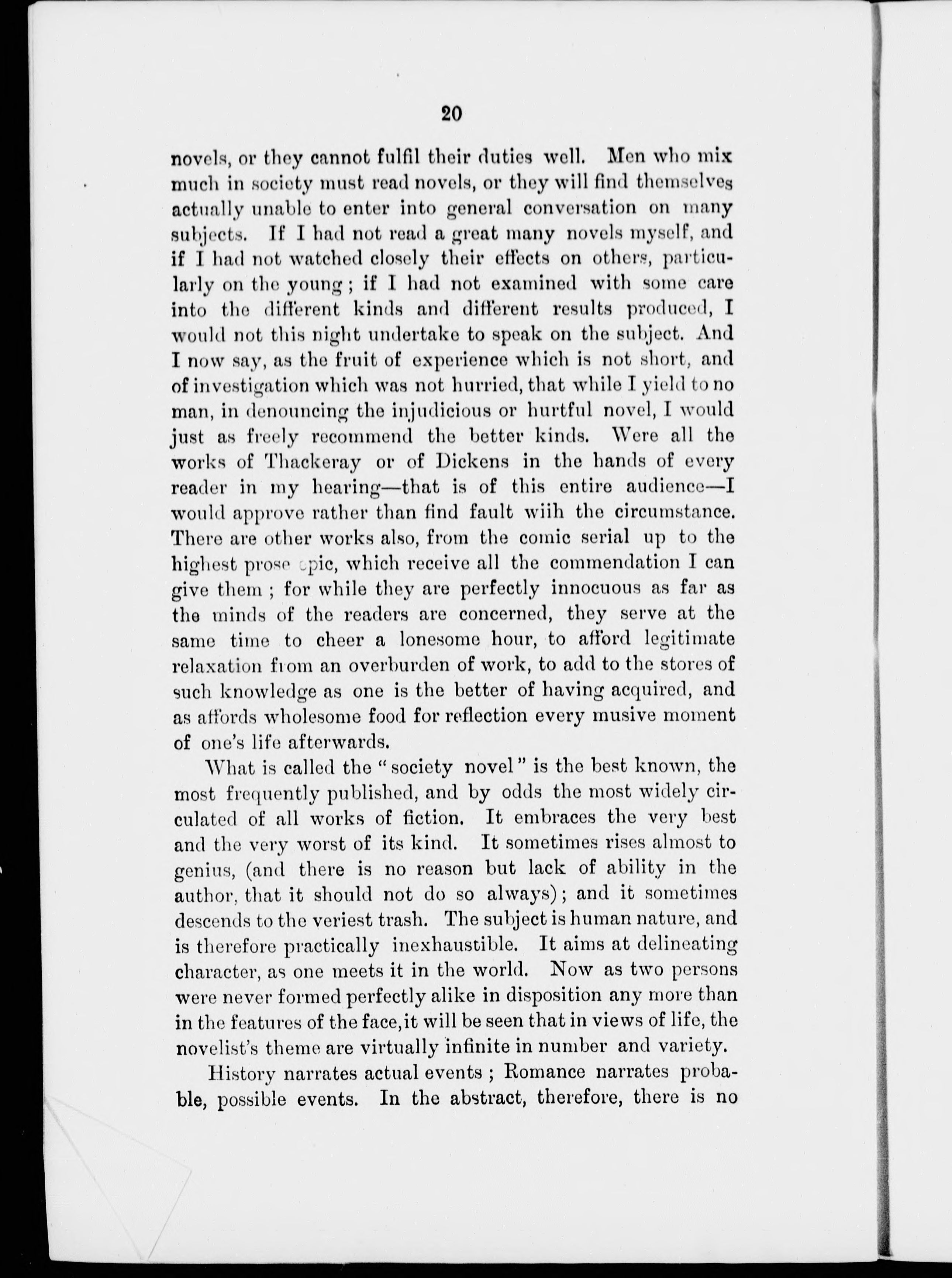 20

novels, or they cannot fulfil their duties well. Men who mix much in society must read novels, or they will find themselves actually unable to enter into general conversation on many subjects. If I had not read a great many novels myself, and if I had not watched closely their effects on others, particularly on the young; if I had not examined with some care into the different kinds and different results produced, I would not this night undertake to speak on the subject. And I now say, as the fruit of experience which is not short, and of investigation which was not hurried, that while I yield to no man, in denouncing the injudicious or hurtful novel, I would just as freely recommend the better kinds. Were all the works of Thackeray or of Dickens in the hands of every reader in my hearing—that is of this entire audience—I would approve rather than find fault wiih the circumstance. There are other works also, from the comic serial up to the highest prose epic, which receive all the commendation I can give them; for while they are perfectly innocuous as far as the minds of the readers are concerned, they serve at the same time to cheer a lonesome hour, to afford legitimate relaxation from an overburden of work, to add to the stores of such knowledge as one is the better of having acquired, and as affords wholesome food for reflection every musive moment of one's life afterwards.

What is called the "society novel" is the best known, the most frequently published, and by odds the most widely circulated of all works of fiction. It embraces the very best and the very worst of its kind. It sometimes rises almost to genius, (and there is no reason but lack of ability in the author, that it should not do so always); and it sometimes descends to the veriest trash. The subject is human nature, and is therefore practically inexhaustible. It aims at delineating character, as one meets it in the world. Now as two persons were never formed perfectly alike in disposition any more than in the features of the face, it will be seen that in views of life, the novelist's theme are virtually infinite in number and variety.

History narrates actual events; Romance narrates probable, possible events. In the abstract, therefore, there is no